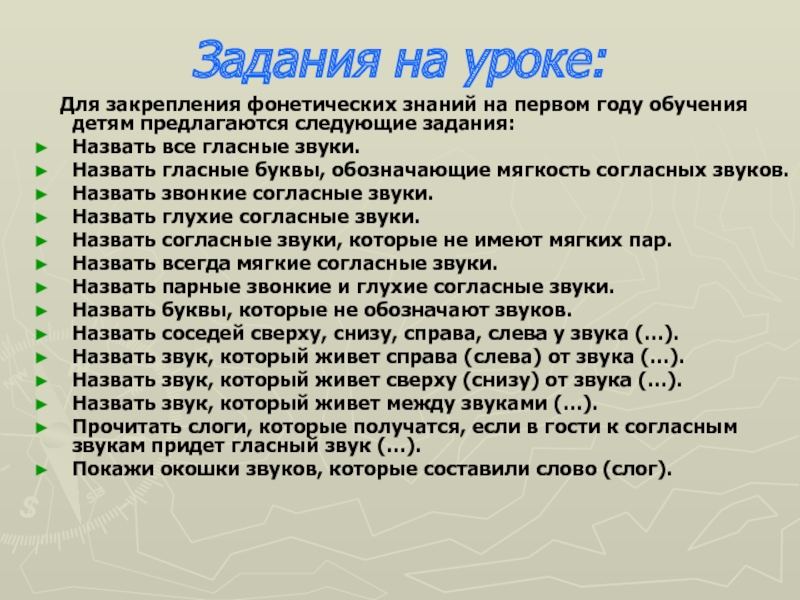 Задания на уроке:

Для закрепления фонетических знаний на первом году обучения детям предлагаются следующие задания:

► Назвать все гласные звуки.
► Назвать гласные буквы, обозначающие мягкость согласных звуков.
► Назвать звонкие согласные звуки.
► Назвать глухие согласные звуки.
► Назвать согласные звуки, которые не имеют мягких пар.
► Назвать всегда мягкие согласные звуки.
► Назвать парные звонкие и глухие согласные звуки.
► Назвать буквы, которые не обозначают звуков.
► Назвать соседей сверху, снизу, справа, слева у звука (…).
► Назвать звук, который живет справа (слева) от звука (…).
► Назвать звук, который живет сверху (снизу) от звука (…).
► Назвать звук, который живет между звуками (…).
► Прочитать слоги, которые получатся, если в гости к согласным звукам придет гласный звук (…).
► Покажи окошки звуков, которые составили слово (слог).